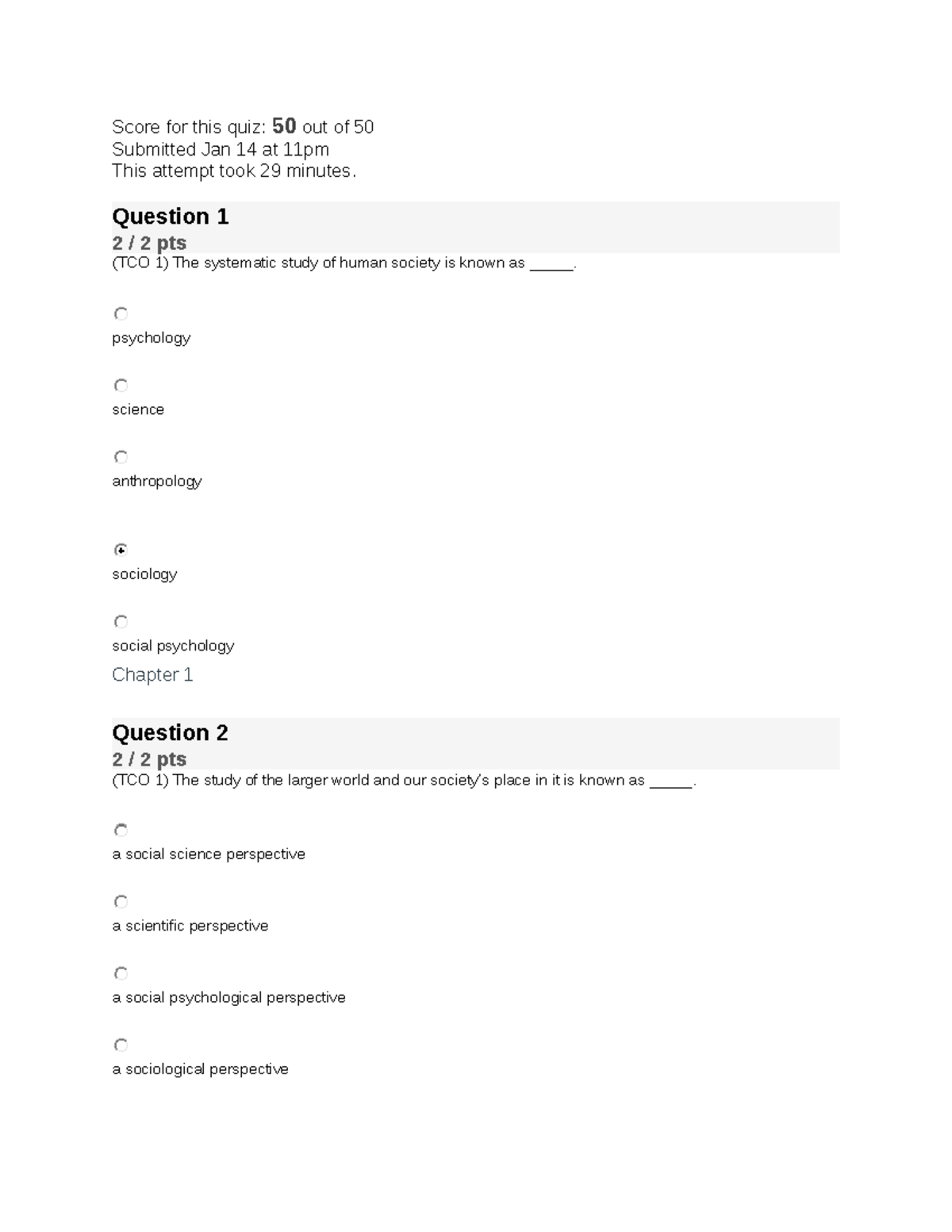 Score for this quiz: 50 out of 50
Submitted Jan 14 at 11pm
This attempt took 29 minutes.

Question 1
2 / 2 pts
(TCO 1) The systematic study of human society is known as _____.

psychology

science

anthropology

sociology

social psychology

Chapter 1

Question 2
2 / 2 pts
(TCO 1) The study of the larger world and our society's place in it is known as _____.

a social science perspective

a scientific perspective

a social psychological perspective

a sociological perspective